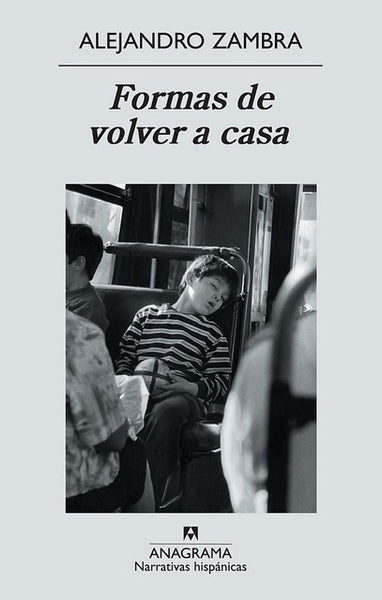 ALEJANDRO ZAMBRA

Formas de volver a casa

ANAGRAMA
Narrativas hispánicas